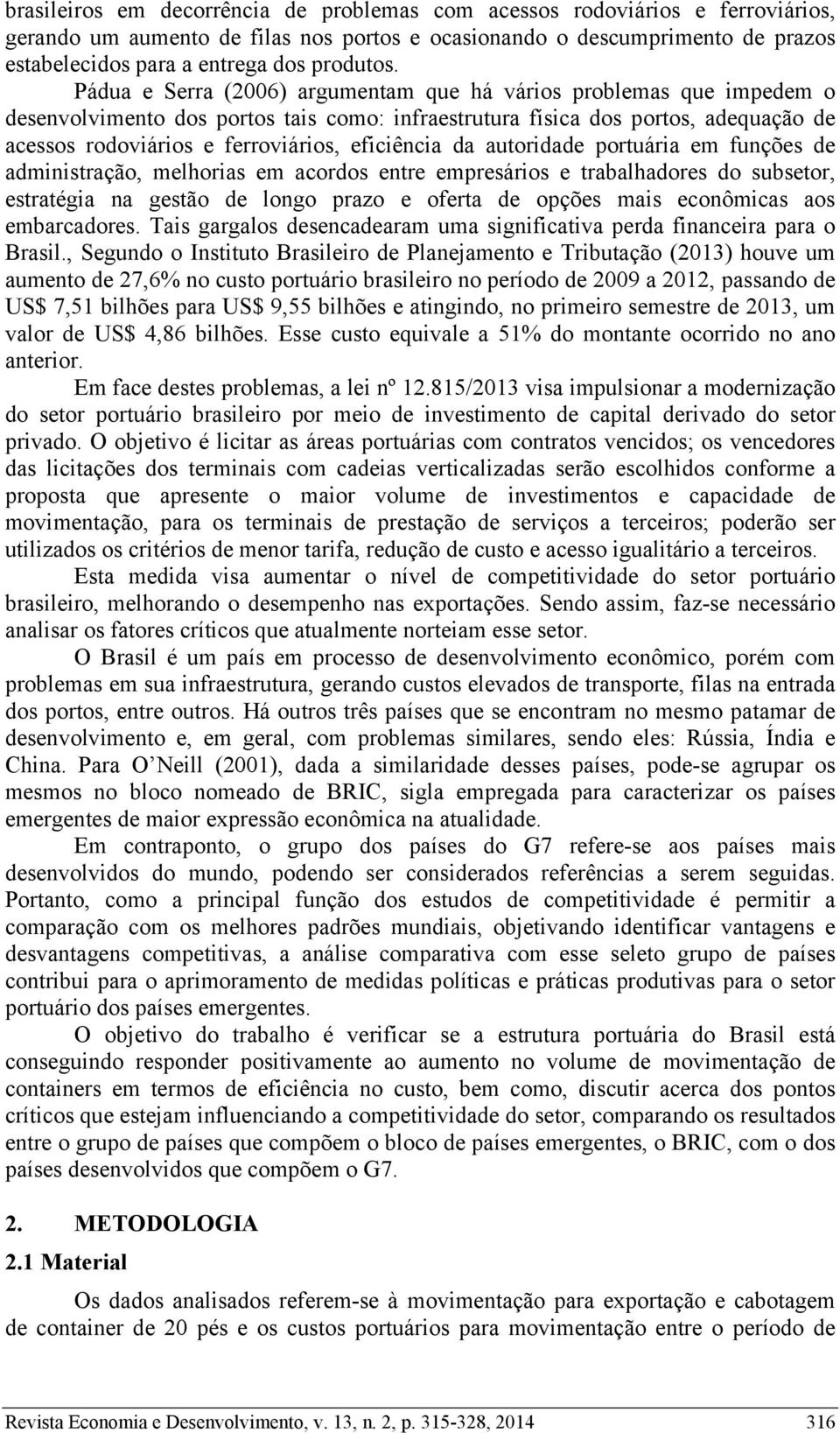 brasileiros em decorrência de problemas com acessos rodoviários e ferroviários, gerando um aumento de filas nos portos e ocasionando o descumprimento de prazos estabelecidos para a entrega dos produtos.

Pádua e Serra (2006) argumentam que há vários problemas que impedem o desenvolvimento dos portos tais como: infraestrutura física dos portos, adequação de acessos rodoviários e ferroviários, eficiência da autoridade portuária em funções de administração, melhorias em acordos entre empresários e trabalhadores do subsetor, estratégia na gestão de longo prazo e oferta de opções mais econômicas aos embarcadores. Tais gargalos desencadearam uma significativa perda financeira para o Brasil., Segundo o Instituto Brasileiro de Planejamento e Tributação (2013) houve um aumento de 27,6% no custo portuário brasileiro no período de 2009 a 2012, passando de US$ 7,51 bilhões para US$ 9,55 bilhões e atingindo, no primeiro semestre de 2013, um valor de US$ 4,86 bilhões. Esse custo equivale a 51% do montante ocorrido no ano anterior.

Em face destes problemas, a lei nº 12.815/2013 visa impulsionar a modernização do setor portuário brasileiro por meio de investimento de capital derivado do setor privado. O objetivo é licitar as áreas portuárias com contratos vencidos; os vencedores das licitações dos terminais com cadeias verticalizadas serão escolhidos conforme a proposta que apresente o maior volume de investimentos e capacidade de movimentação, para os terminais de prestação de serviços a terceiros; poderão ser utilizados os critérios de menor tarifa, redução de custo e acesso igualitário a terceiros.

Esta medida visa aumentar o nível de competitividade do setor portuário brasileiro, melhorando o desempenho nas exportações. Sendo assim, faz-se necessário analisar os fatores críticos que atualmente norteiam esse setor.

O Brasil é um país em processo de desenvolvimento econômico, porém com problemas em sua infraestrutura, gerando custos elevados de transporte, filas na entrada dos portos, entre outros. Há outros três países que se encontram no mesmo patamar de desenvolvimento e, em geral, com problemas similares, sendo eles: Rússia, Índia e China. Para O'Neill (2001), dada a similaridade desses países, pode-se agrupar os mesmos no bloco nomeado de BRIC, sigla empregada para caracterizar os países emergentes de maior expressão econômica na atualidade.

Em contraponto, o grupo dos países do G7 refere-se aos países mais desenvolvidos do mundo, podendo ser considerados referências a serem seguidas. Portanto, como a principal função dos estudos de competitividade é permitir a comparação com os melhores padrões mundiais, objetivando identificar vantagens e desvantagens competitivas, a análise comparativa com esse seleto grupo de países contribui para o aprimoramento de medidas políticas e práticas produtivas para o setor portuário dos países emergentes.

O objetivo do trabalho é verificar se a estrutura portuária do Brasil está conseguindo responder positivamente ao aumento no volume de movimentação de containers em termos de eficiência no custo, bem como, discutir acerca dos pontos críticos que estejam influenciando a competitividade do setor, comparando os resultados entre o grupo de países que compõem o bloco de países emergentes, o BRIC, com o dos países desenvolvidos que compõem o G7.

2. METODOLOGIA

2.1 Material

Os dados analisados referem-se à movimentação para exportação e cabotagem de container de 20 pés e os custos portuários para movimentação entre o período de

Revista Economia e Desenvolvimento, v. 13, n. 2, p. 315-328, 2014 316